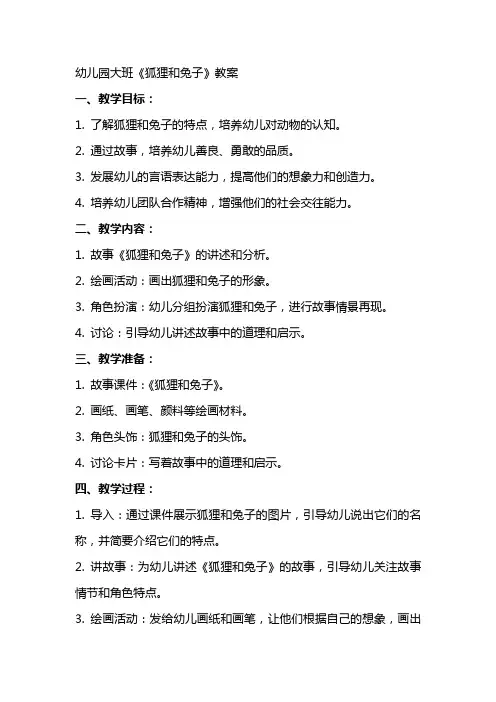 幼儿园大班《狐狸和兔子》教案

一、教学目标：

1. 了解狐狸和兔子的特点，培养幼儿对动物的认知。

2. 通过故事，培养幼儿善良、勇敢的品质。

3. 发展幼儿的言语表达能力，提高他们的想象力和创造力。

4. 培养幼儿团队合作精神，增强他们的社会交往能力。

二、教学内容：

1. 故事《狐狸和兔子》的讲述和分析。

2. 绘画活动：画出狐狸和兔子的形象。

3. 角色扮演：幼儿分组扮演狐狸和兔子，进行故事情景再现。

4. 讨论：引导幼儿讲述故事中的道理和启示。

三、教学准备：

1. 故事课件：《狐狸和兔子》。

2. 画纸、画笔、颜料等绘画材料。

3. 角色头饰：狐狸和兔子的头饰。

4. 讨论卡片：写着故事中的道理和启示。

四、教学过程：

1. 导入：通过课件展示狐狸和兔子的图片，引导幼儿说出它们的名称，并简要介绍它们的特点。

2. 讲故事：为幼儿讲述《狐狸和兔子》的故事，引导幼儿关注故事情节和角色特点。

3. 绘画活动：发给幼儿画纸和画笔，让他们根据自己的想象，画出